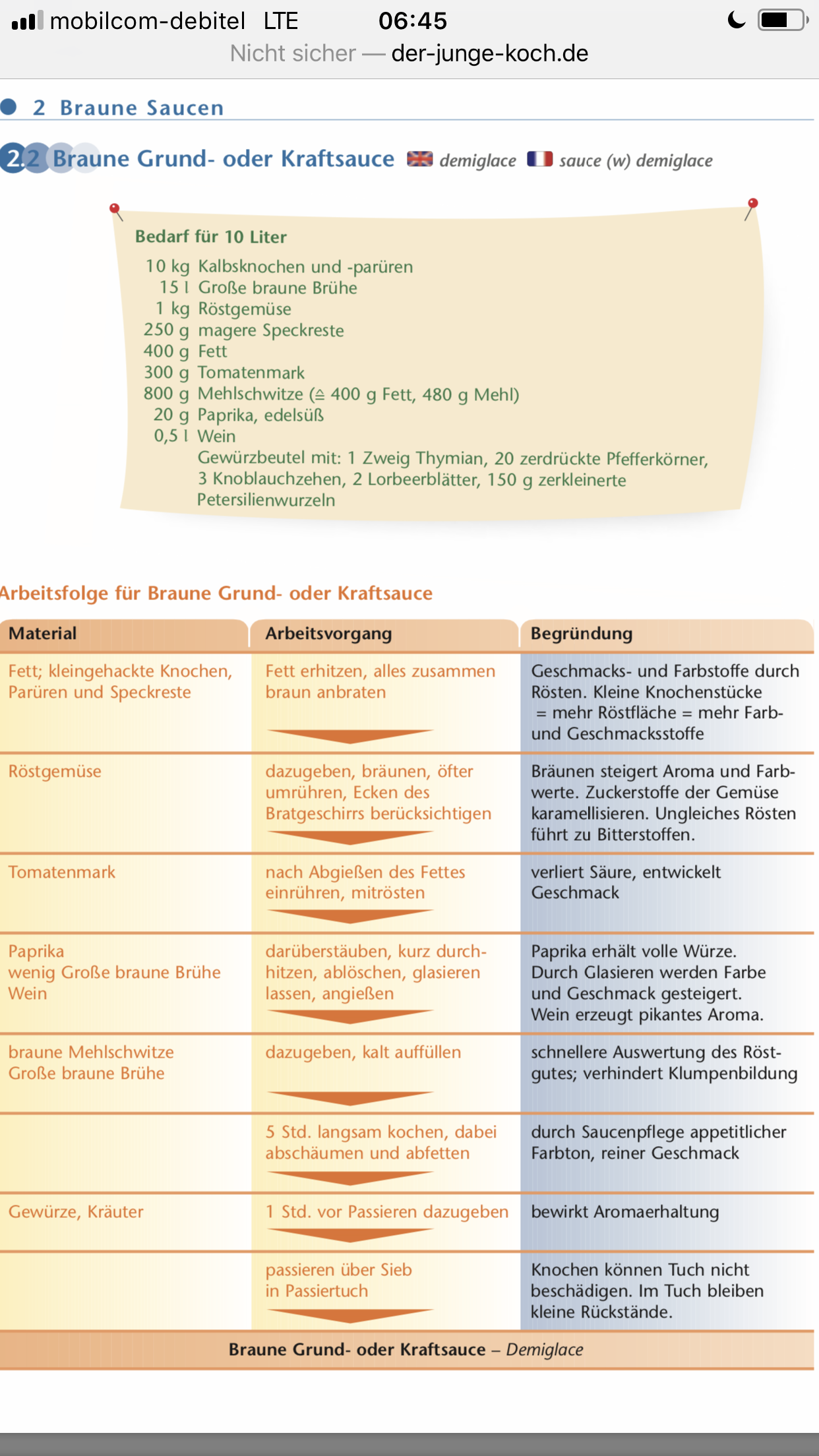 mobilcom-debitel LTE 06:45
Nicht sicher — der-junge-koch.de

2 Braune Saucen

2.2 Braune Grund- oder Kraftsauce demiglace sauce (w) demiglace

Bedarf für 10 Liter
10 kg Kalbsknochen und -parüren
15 l Große braune Brühe
1 kg Röstgemüse
250 g magere Speckreste
400 g Fett
300 g Tomatenmark
800 g Mehlschwitze (≙ 400 g Fett, 480 g Mehl)
20 g Paprika, edelsüß
0,5 l Wein
Gewürzbeutel mit: 1 Zweig Thymian, 20 zerdrückte Pfefferkörner, 3 Knoblauchzehen, 2 Lorbeerblätter, 150 g zerkleinerte Petersilienwurzeln

Arbeitsfolge für Braune Grund- oder Kraftsauce

| Material | Arbeitsvorgang | Begründung |
|---|---|---|
| Fett; kleingehackte Knochen, Parüren und Speckreste | Fett erhitzen, alles zusammen braun anbraten | Geschmacks- und Farbstoffe durch Rösten. Kleine Knochenstücke = mehr Röstfläche = mehr Farb- und Geschmacksstoffe |
| Röstgemüse | dazugeben, bräunen, öfter umrühren, Ecken des Bratgeschirrs berücksichtigen | Bräunen steigert Aroma und Farbwerte. Zuckerstoffe der Gemüse karamellisieren. Ungleiches Rösten führt zu Bitterstoffen. |
| Tomatenmark | nach Abgießen des Fettes einrühren, mitrösten | verliert Säure, entwickelt Geschmack |
| Paprika wenig Große braune Brühe Wein | darüberstäuben, kurz durchhitzen, ablöschen, glasieren lassen, angießen | Paprika erhält volle Würze. Durch Glasieren werden Farbe und Geschmack gesteigert. Wein erzeugt pikantes Aroma. |
| braune Mehlschwitze Große braune Brühe | dazugeben, kalt auffüllen | schnellere Auswertung des Röstgutes; verhindert Klumpenbildung |
| | 5 Std. langsam kochen, dabei abschäumen und abfetten | durch Saucenpflege appetitlicher Farbton, reiner Geschmack |
| Gewürze, Kräuter | 1 Std. vor Passieren dazugeben | bewirkt Aromaerhaltung |
| | passieren über Sieb in Passiertuch | Knochen können Tuch nicht beschädigen. Im Tuch bleiben kleine Rückstände. |

Braune Grund- oder Kraftsauce – Demiglace